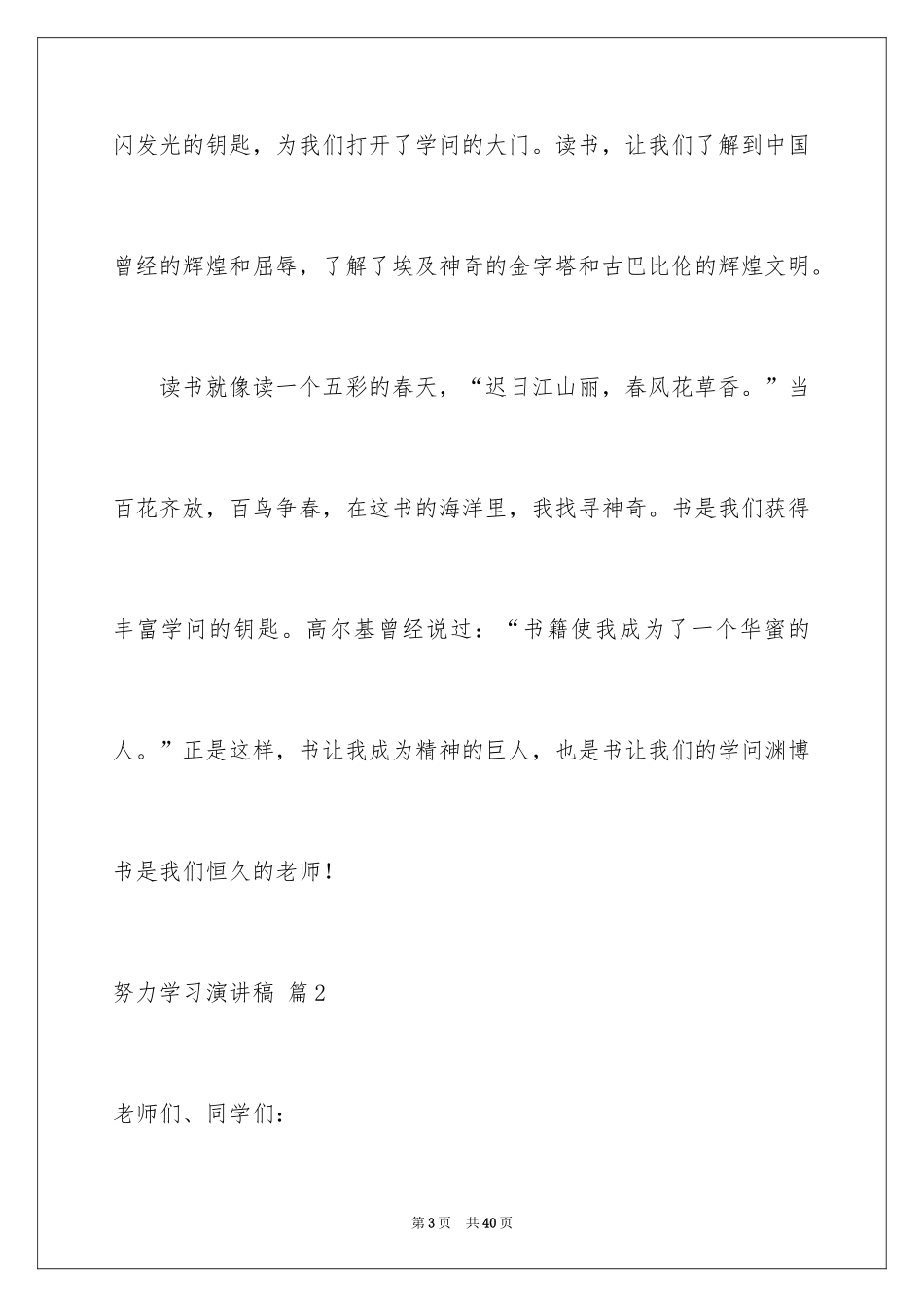 闪发光的钥匙，为我们打开了学问的大门。读书，让我们了解到中国曾经的辉煌和屈辱，了解了埃及神奇的金字塔和古巴比伦的辉煌文明。

读书就像读一个五彩的春天，“迟日江山丽，春风花草香。”当百花齐放，百鸟争春，在这书的海洋里，我找寻神奇。书是我们获得丰富学问的钥匙。高尔基曾经说过：“书籍使我成为了一个华蜜的人。”正是这样，书让我成为精神的巨人，也是书让我们的学问渊博

书是我们恒久的老师！

努力学习演讲稿 篇2

老师们、同学们：

第3页 共40页